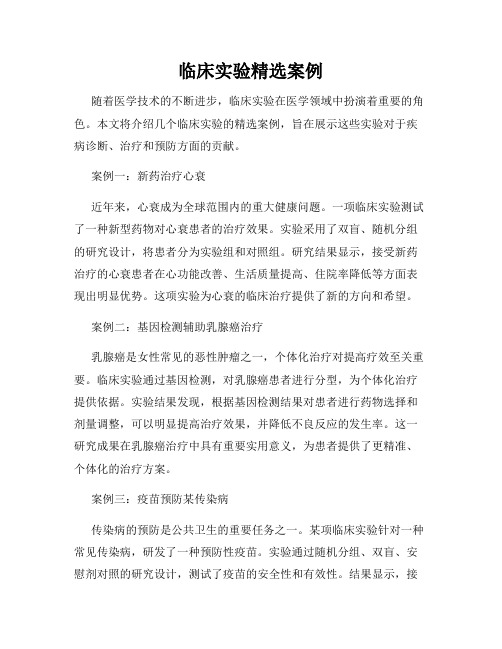 临床实验精选案例

随着医学技术的不断进步，临床实验在医学领域中扮演着重要的角色。本文将介绍几个临床实验的精选案例，旨在展示这些实验对于疾病诊断、治疗和预防方面的贡献。

案例一：新药治疗心衰

近年来，心衰成为全球范围内的重大健康问题。一项临床实验测试了一种新型药物对心衰患者的治疗效果。实验采用了双盲、随机分组的研究设计，将患者分为实验组和对照组。研究结果显示，接受新药治疗的心衰患者在心功能改善、生活质量提高、住院率降低等方面表现出明显优势。这项实验为心衰的临床治疗提供了新的方向和希望。

案例二：基因检测辅助乳腺癌治疗

乳腺癌是女性常见的恶性肿瘤之一，个体化治疗对提高疗效至关重要。临床实验通过基因检测，对乳腺癌患者进行分型，为个体化治疗提供依据。实验结果发现，根据基因检测结果对患者进行药物选择和剂量调整，可以明显提高治疗效果，并降低不良反应的发生率。这一研究成果在乳腺癌治疗中具有重要实用意义，为患者提供了更精准、个体化的治疗方案。

案例三：疫苗预防某传染病

传染病的预防是公共卫生的重要任务之一。某项临床实验针对一种常见传染病，研发了一种预防性疫苗。实验通过随机分组、双盲、安慰剂对照的研究设计，测试了疫苗的安全性和有效性。结果显示，接